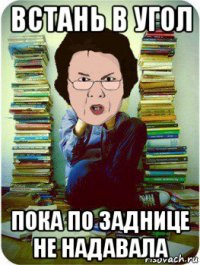 ВСТАНЬ В УГОЛ

ПОКА ПО ЗАДНИЦЕ НЕ НАДАВАЛА

risovach.ru